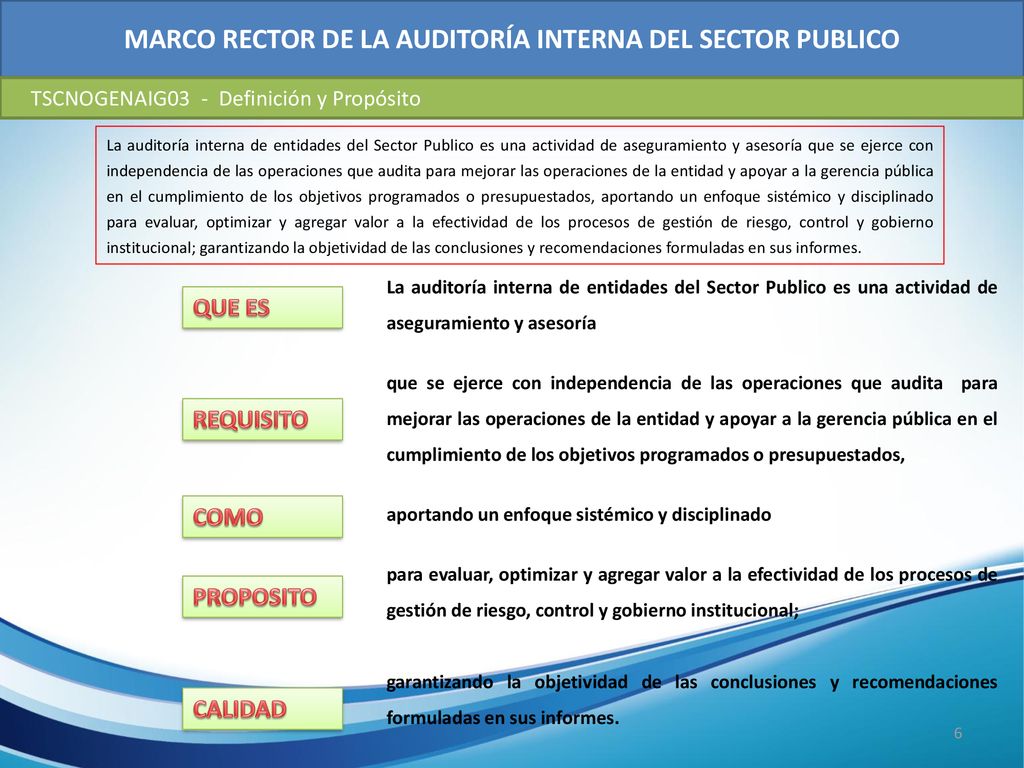 MARCO RECTOR DE LA AUDITORÍA INTERNA DEL SECTOR PUBLICO

TSCNOGENAIG03 - Definición y Propósito

La auditoría interna de entidades del Sector Publico es una actividad de aseguramiento y asesoría que se ejerce con independencia de las operaciones que audita para mejorar las operaciones de la entidad y apoyar a la gerencia pública en el cumplimiento de los objetivos programados o presupuestados, aportando un enfoque sistémico y disciplinado para evaluar, optimizar y agregar valor a la efectividad de los procesos de gestión de riesgo, control y gobierno institucional; garantizando la objetividad de las conclusiones y recomendaciones formuladas en sus informes.

QUE ES

La auditoría interna de entidades del Sector Publico es una actividad de aseguramiento y asesoría

REQUISITO

que se ejerce con independencia de las operaciones que audita para mejorar las operaciones de la entidad y apoyar a la gerencia pública en el cumplimiento de los objetivos programados o presupuestados,

COMO

aportando un enfoque sistémico y disciplinado

PROPOSITO

para evaluar, optimizar y agregar valor a la efectividad de los procesos de gestión de riesgo, control y gobierno institucional;

CALIDAD

garantizando la objetividad de las conclusiones y recomendaciones formuladas en sus informes.

6